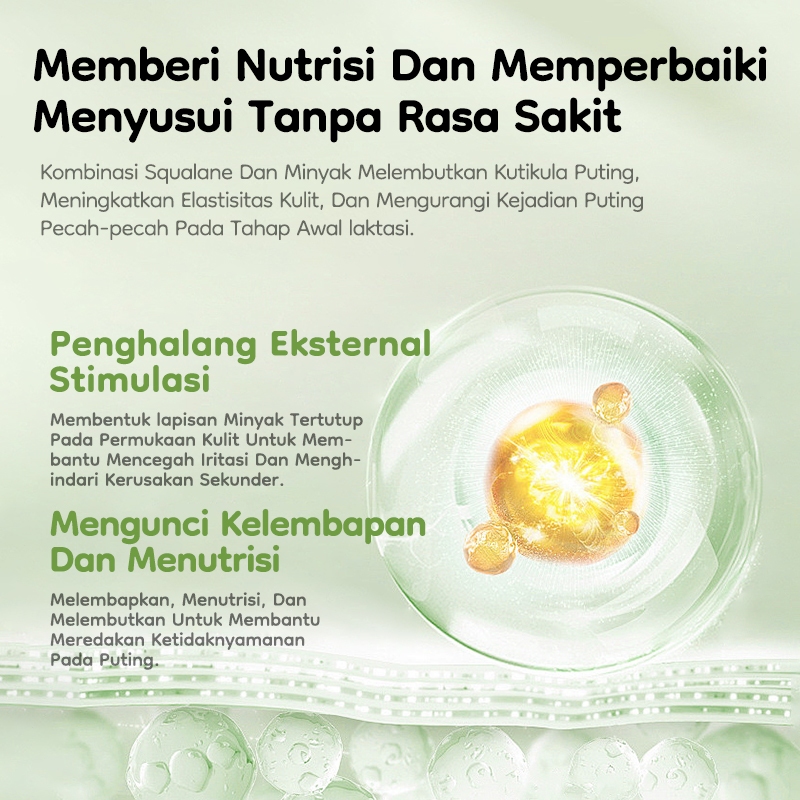 Memberi Nutrisi Dan Memperbaiki Menyusui Tanpa Rasa Sakit

Kombinasi Squalane Dan Minyak Melembutkan Kutikula Puting, Meningkatkan Elastisitas Kulit, Dan Mengurangi Kejadian Puting Pecah-pecah Pada Tahap Awal laktasi.

Penghalang Eksternal Stimulasi

Membentuk lapisan Minyak Tertutup Pada Permukaan Kulit Untuk Membantu Mencegah Iritasi Dan Menghindari Kerusakan Sekunder.

Mengunci Kelembapan Dan Menutrisi

Melembapkan, Menutrisi, Dan Melembutkan Untuk Membantu Meredakan Ketidaknyamanan Pada Puting.